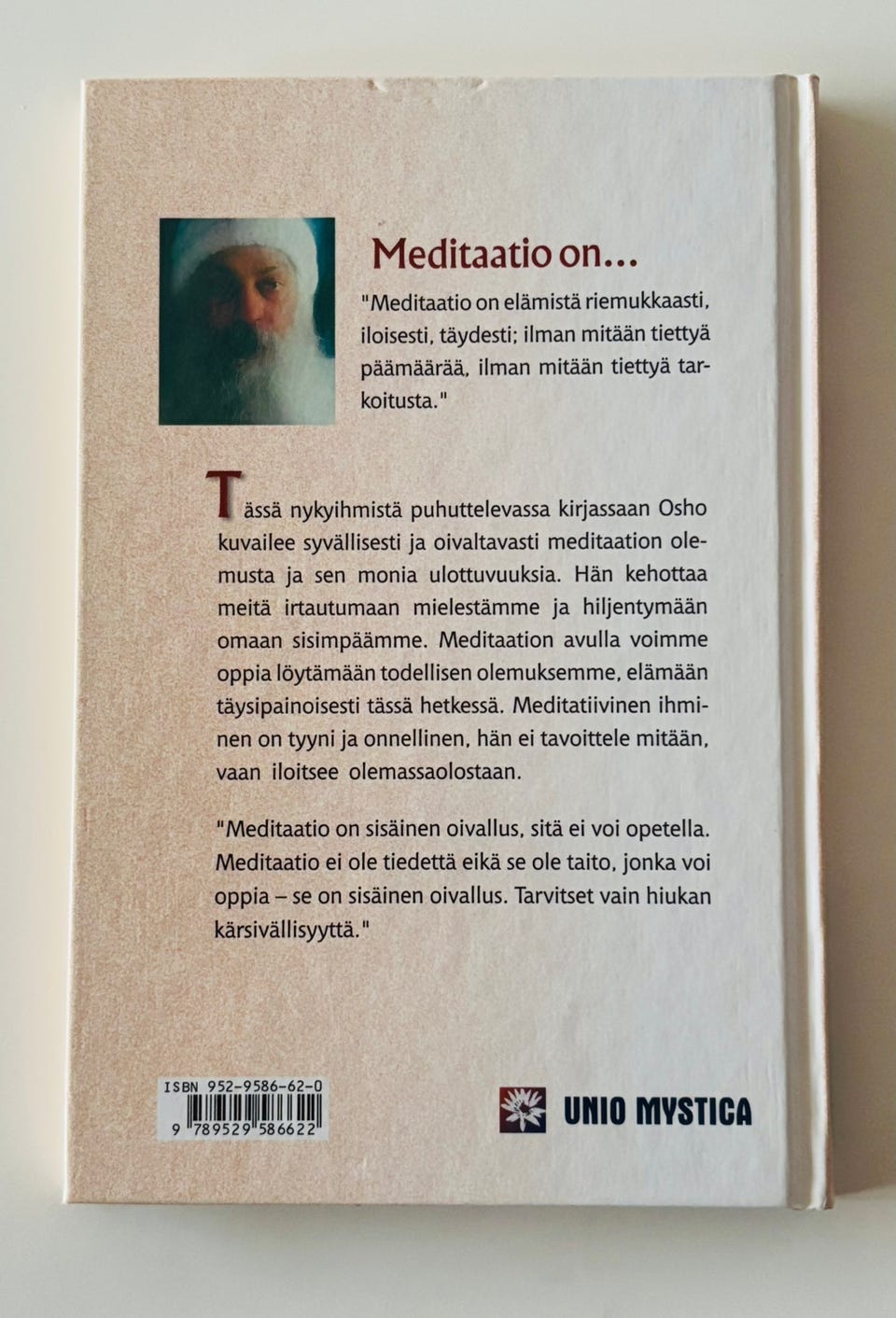 Meditaatio on...

"Meditaatio on elämistä riemukkaasti, iloisesti, täydesti; ilman mitään tiettyä päämäärää, ilman mitään tiettyä tarkoitusta."

Tässä nykyihmistä puhuttelevassa kirjassaan Osho kuvailee syvällisesti ja oivaltavasti meditaation olemusta ja sen monia ulottuvuuksia. Hän kehottaa meitä irtautumaan mielestämme ja hiljentymään omaan sisimpäämme. Meditaation avulla voimme oppia löytämään todellisen olemuksemme, elämään täysipainoisesti tässä hetkessä. Meditatiivinen ihminen on tyyni ja onnellinen, hän ei tavoittele mitään, vaan iloitsee olemassaolostaan.

"Meditaatio on sisäinen oivallus, sitä ei voi opetella. Meditaatio ei ole tiedettä eikä se ole taito, jonka voi oppia – se on sisäinen oivallus. Tarvitset vain hiukan kärsivällisyyttä."

ISBN 952-9586-62-0
9 789529 586622

UNIO MYSTICA